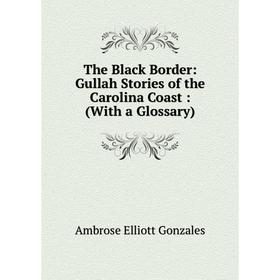 The Black Border: Gullah Stories of the Carolina Coast : (With a Glossary)

Ambrose Elliott Gonzales